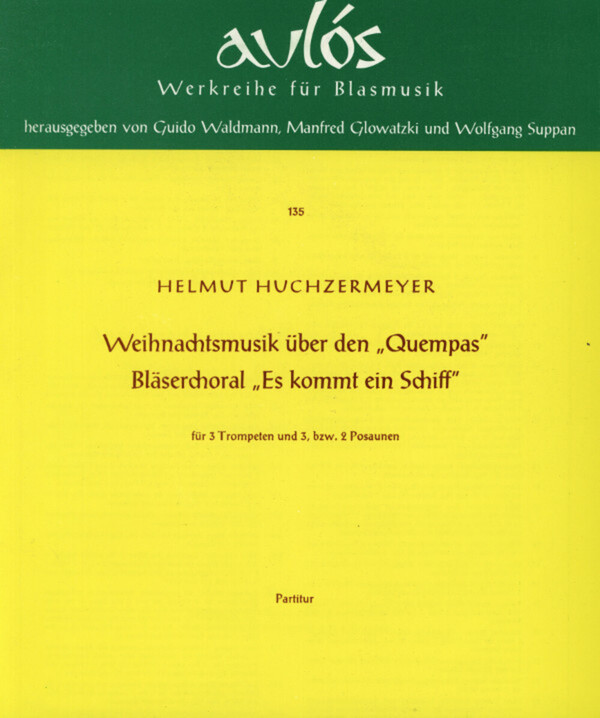 aulós
Werkreihe für Blasmusik
herausgegeben von Guido Waldmann, Manfred Glowatzki und Wolfgang Suppan

135

HELMUT HUCHZERMEYER

Weihnachtsmusik über den „Quempas"
Bläserchoral „Es kommt ein Schiff"

für 3 Trompeten und 3, bzw. 2 Posaunen

Partitur